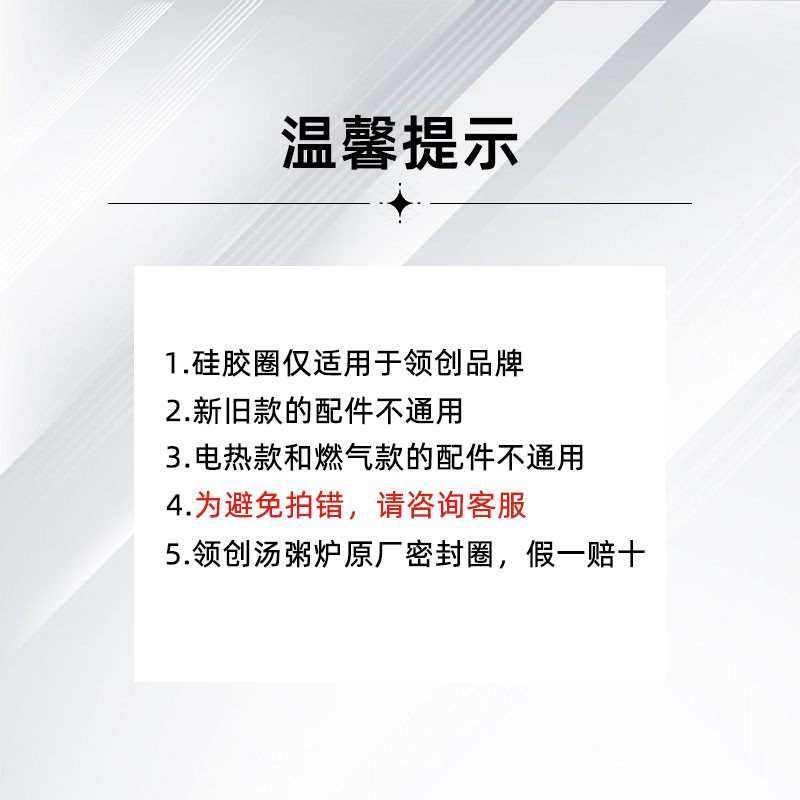 温馨提示

1.硅胶圈仅适用于领创品牌
2.新旧款的配件不通用
3.电热款和燃气款的配件不通用
4.为避免拍错，请咨询客服
5.领创汤粥炉原厂密封圈，假一赔十